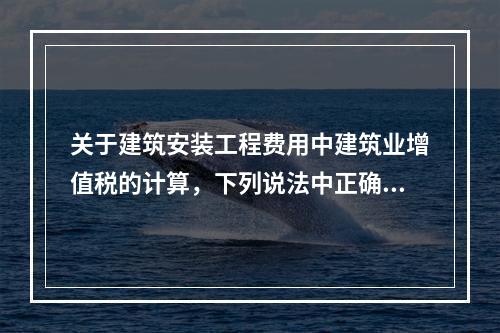 关于建筑安装工程费用中建筑业增值税的计算，下列说法中正确...